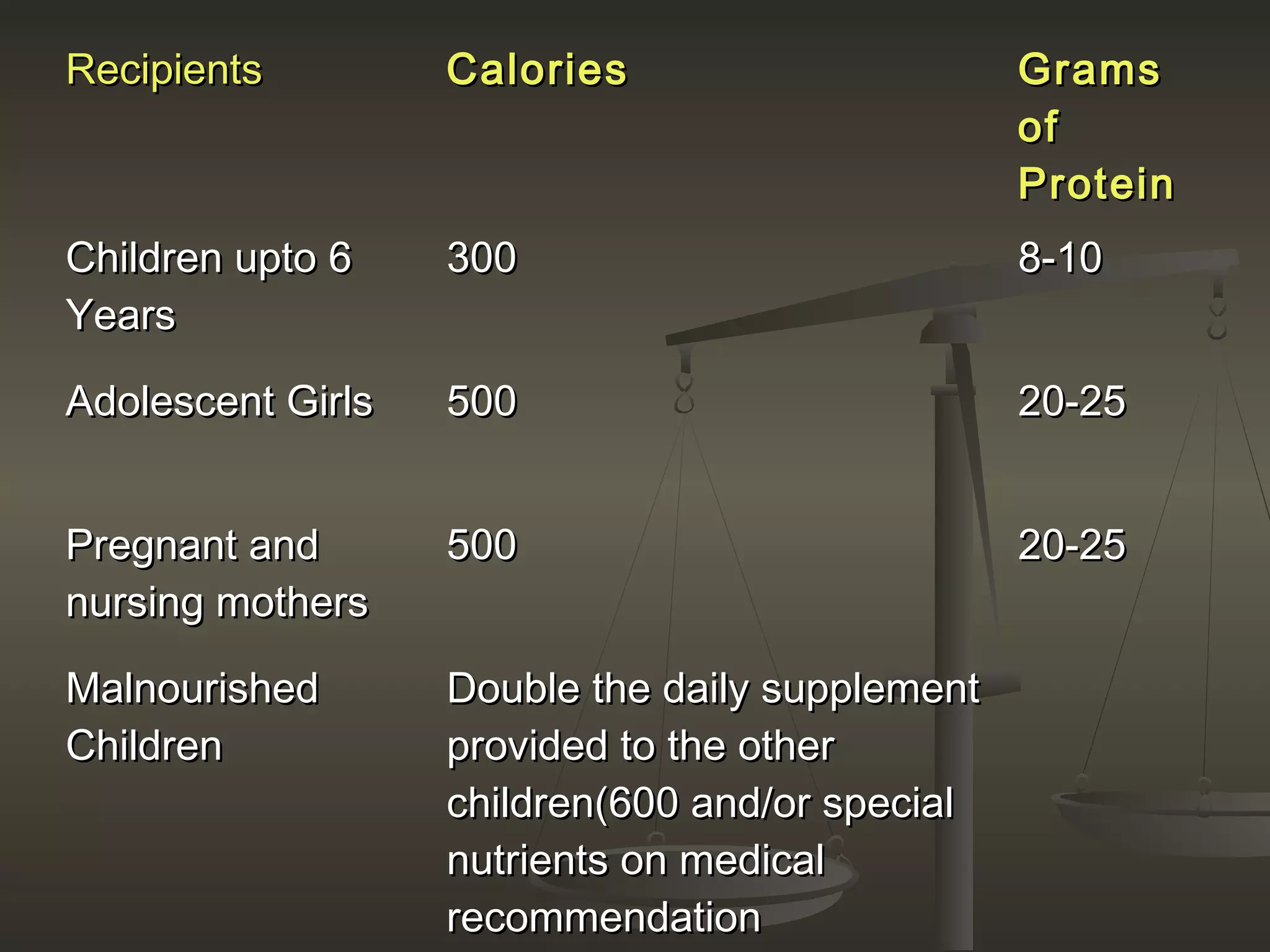 | Recipients | Calories | Grams of Protein |
|---|---|---|
| Children upto 6 Years | 300 | 8-10 |
| Adolescent Girls | 500 | 20-25 |
| Pregnant and nursing mothers | 500 | 20-25 |
| Malnourished Children | Double the daily supplement provided to the other children(600 and/or special nutrients on medical recommendation | |